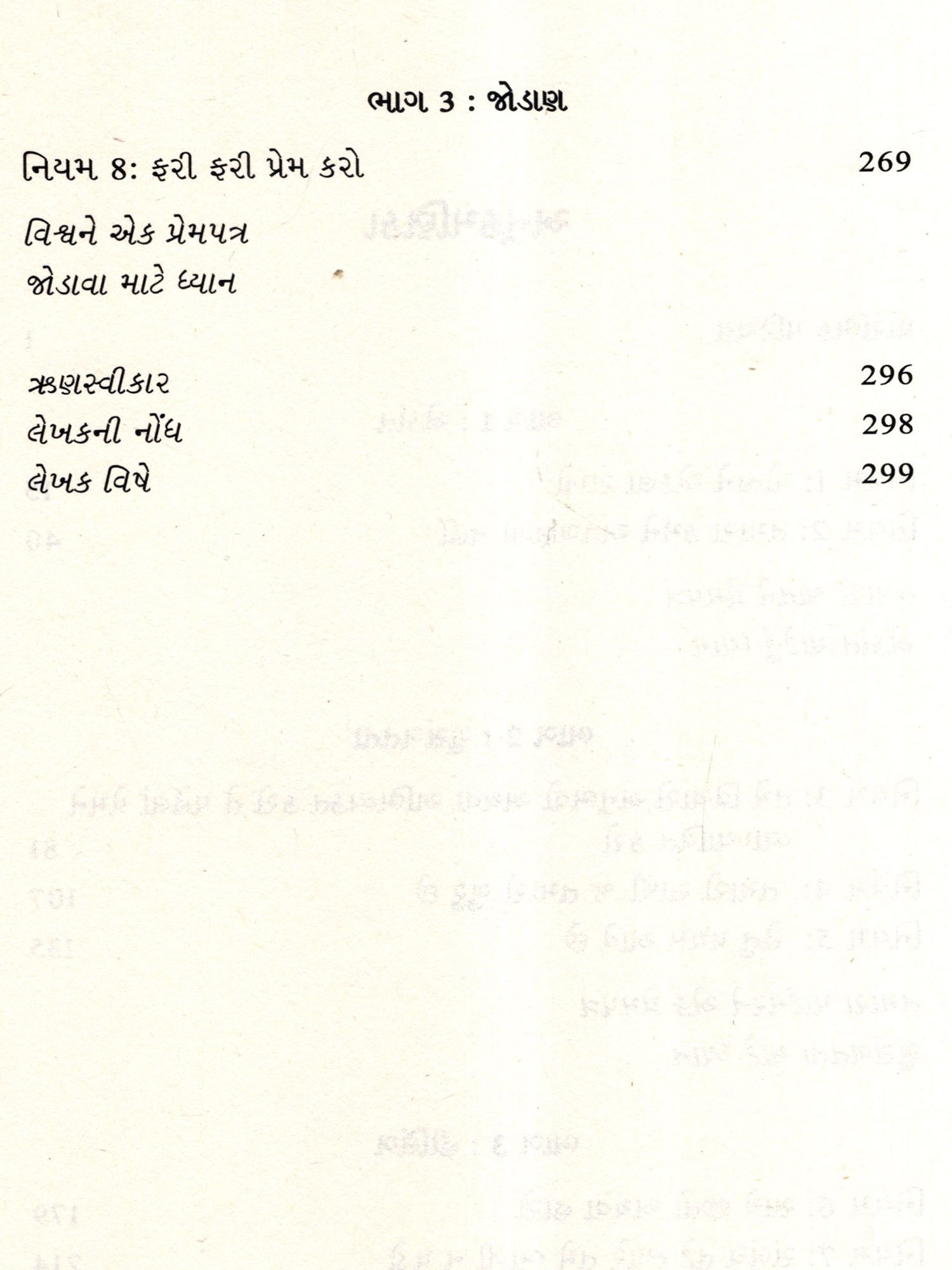 ભાગ 3 : જોડાણ

નિયમ 8: ફરી ફરી પ્રેમ કરો 269

વિશ્વને એક પ્રેમપત્ર
જોડાવા માટે ધ્યાન

ઋણસ્વીકાર 296
લેખકની નોંધ 298
લેખક વિષે 299